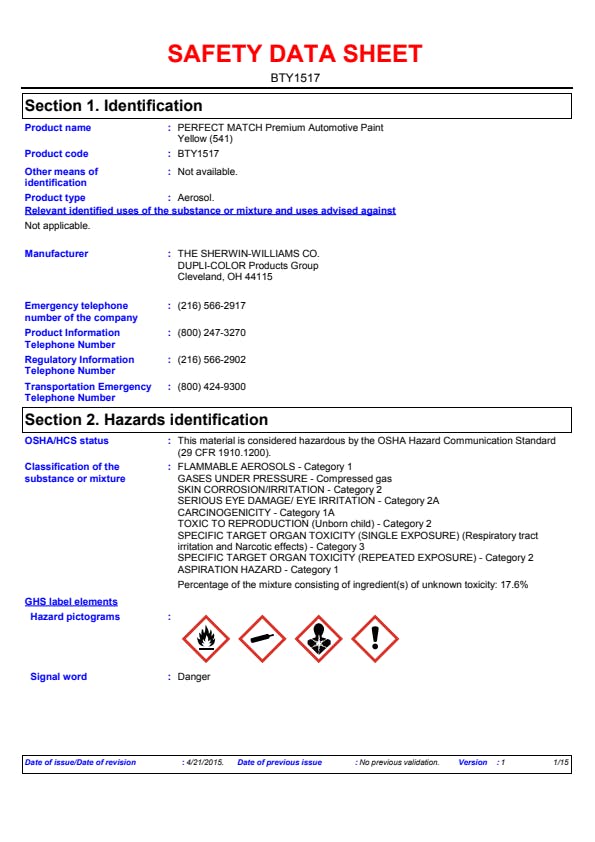 SAFETY DATA SHEET

BTY1517

Section 1. Identification

Product name : PERFECT MATCH Premium Automotive Paint Yellow (541)

Product code : BTY1517

Other means of identification : Not available.

Product type : Aerosol.

Relevant identified uses of the substance or mixture and uses advised against

Not applicable.

Manufacturer : THE SHERWIN-WILLIAMS CO. DUPLI-COLOR Products Group Cleveland, OH 44115

Emergency telephone number of the company : (216) 566-2917

Product Information Telephone Number : (800) 247-3270

Regulatory Information Telephone Number : (216) 566-2902

Transportation Emergency Telephone Number : (800) 424-9300

Section 2. Hazards identification

OSHA/HCS status : This material is considered hazardous by the OSHA Hazard Communication Standard (29 CFR 1910.1200).

Classification of the substance or mixture : FLAMMABLE AEROSOLS - Category 1
GASES UNDER PRESSURE - Compressed gas
SKIN CORROSION/IRRITATION - Category 2
SERIOUS EYE DAMAGE/ EYE IRRITATION - Category 2A
CARCINOGENICITY - Category 1A
TOXIC TO REPRODUCTION (Unborn child) - Category 2
SPECIFIC TARGET ORGAN TOXICITY (SINGLE EXPOSURE) (Respiratory tract irritation and Narcotic effects) - Category 3
SPECIFIC TARGET ORGAN TOXICITY (REPEATED EXPOSURE) - Category 2
ASPIRATION HAZARD - Category 1

Percentage of the mixture consisting of ingredient(s) of unknown toxicity: 17.6%

GHS label elements

Hazard pictograms :

Signal word : Danger

Date of issue/Date of revision : 4/21/2015. Date of previous issue : No previous validation. Version : 1 1/15